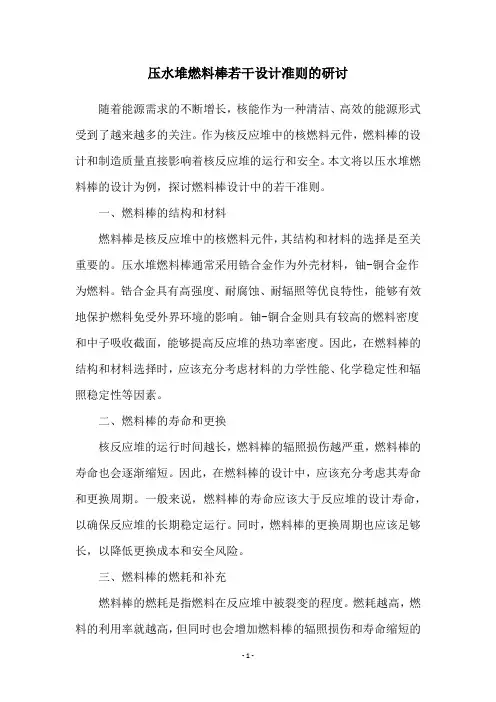 压水堆燃料棒若干设计准则的研讨

随着能源需求的不断增长，核能作为一种清洁、高效的能源形式受到了越来越多的关注。作为核反应堆中的核燃料元件，燃料棒的设计和制造质量直接影响着核反应堆的运行和安全。本文将以压水堆燃料棒的设计为例，探讨燃料棒设计中的若干准则。

一、燃料棒的结构和材料

燃料棒是核反应堆中的核燃料元件，其结构和材料的选择是至关重要的。压水堆燃料棒通常采用锆合金作为外壳材料，铀-铜合金作为燃料。锆合金具有高强度、耐腐蚀、耐辐照等优良特性，能够有效地保护燃料免受外界环境的影响。铀-铜合金则具有较高的燃料密度和中子吸收截面，能够提高反应堆的热功率密度。因此，在燃料棒的结构和材料选择时，应该充分考虑材料的力学性能、化学稳定性和辐照稳定性等因素。

二、燃料棒的寿命和更换

核反应堆的运行时间越长，燃料棒的辐照损伤越严重，燃料棒的寿命也会逐渐缩短。因此，在燃料棒的设计中，应该充分考虑其寿命和更换周期。一般来说，燃料棒的寿命应该大于反应堆的设计寿命，以确保反应堆的长期稳定运行。同时，燃料棒的更换周期也应该足够长，以降低更换成本和安全风险。

三、燃料棒的燃耗和补充

燃料棒的燃耗是指燃料在反应堆中被裂变的程度。燃耗越高，燃料的利用率就越高，但同时也会增加燃料棒的辐照损伤和寿命缩短的

- 1 -